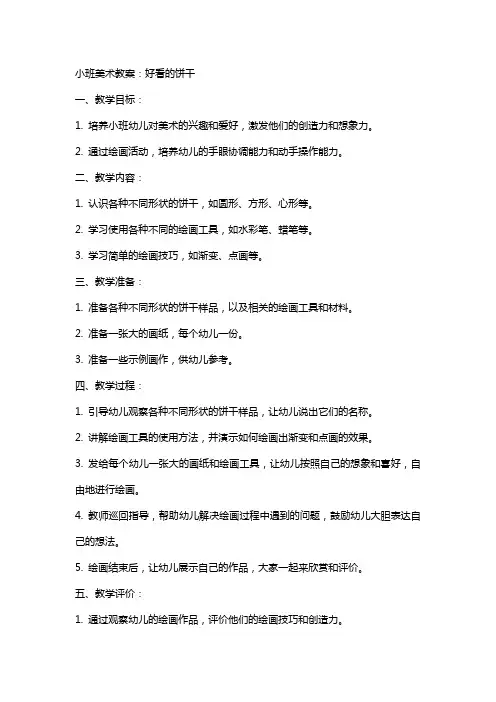 小班美术教案：好看的饼干

一、教学目标：

1. 培养小班幼儿对美术的兴趣和爱好，激发他们的创造力和想象力。

2. 通过绘画活动，培养幼儿的手眼协调能力和动手操作能力。

二、教学内容：

1. 认识各种不同形状的饼干，如圆形、方形、心形等。

2. 学习使用各种不同的绘画工具，如水彩笔、蜡笔等。

3. 学习简单的绘画技巧，如渐变、点画等。

三、教学准备：

1. 准备各种不同形状的饼干样品，以及相关的绘画工具和材料。

2. 准备一张大的画纸，每个幼儿一份。

3. 准备一些示例画作，供幼儿参考。

四、教学过程：

1. 引导幼儿观察各种不同形状的饼干样品，让幼儿说出它们的名称。

2. 讲解绘画工具的使用方法，并演示如何绘画出渐变和点画的效果。

3. 发给每个幼儿一张大的画纸和绘画工具，让幼儿按照自己的想象和喜好，自由地进行绘画。

4. 教师巡回指导，帮助幼儿解决绘画过程中遇到的问题，鼓励幼儿大胆表达自己的想法。

5. 绘画结束后，让幼儿展示自己的作品，大家一起来欣赏和评价。

五、教学评价：

1. 通过观察幼儿的绘画作品，评价他们的绘画技巧和创造力。